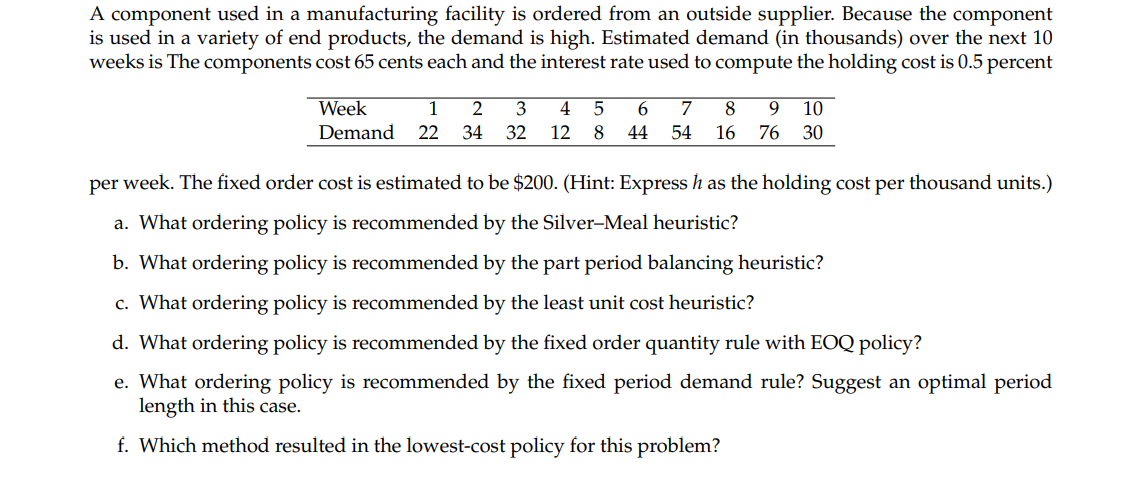 A component used in a manufacturing facility is ordered from an outside supplier. Because the component is used in a variety of end products, the demand is high. Estimated demand (in thousands) over the next 10 weeks is The components cost 65 cents each and the interest rate used to compute the holding cost is 0.5 percent

| Week | 1 | 2 | 3 | 4 | 5 | 6 | 7 | 8 | 9 | 10 |
|---|---|---|---|---|---|---|---|---|---|---|
| Demand | 22 | 34 | 32 | 12 | 8 | 44 | 54 | 16 | 76 | 30 |

per week. The fixed order cost is estimated to be \$200. (Hint: Express $h$ as the holding cost per thousand units.)

a. What ordering policy is recommended by the Silver–Meal heuristic?

b. What ordering policy is recommended by the part period balancing heuristic?

c. What ordering policy is recommended by the least unit cost heuristic?

d. What ordering policy is recommended by the fixed order quantity rule with EOQ policy?

e. What ordering policy is recommended by the fixed period demand rule? Suggest an optimal period length in this case.

f. Which method resulted in the lowest-cost policy for this problem?